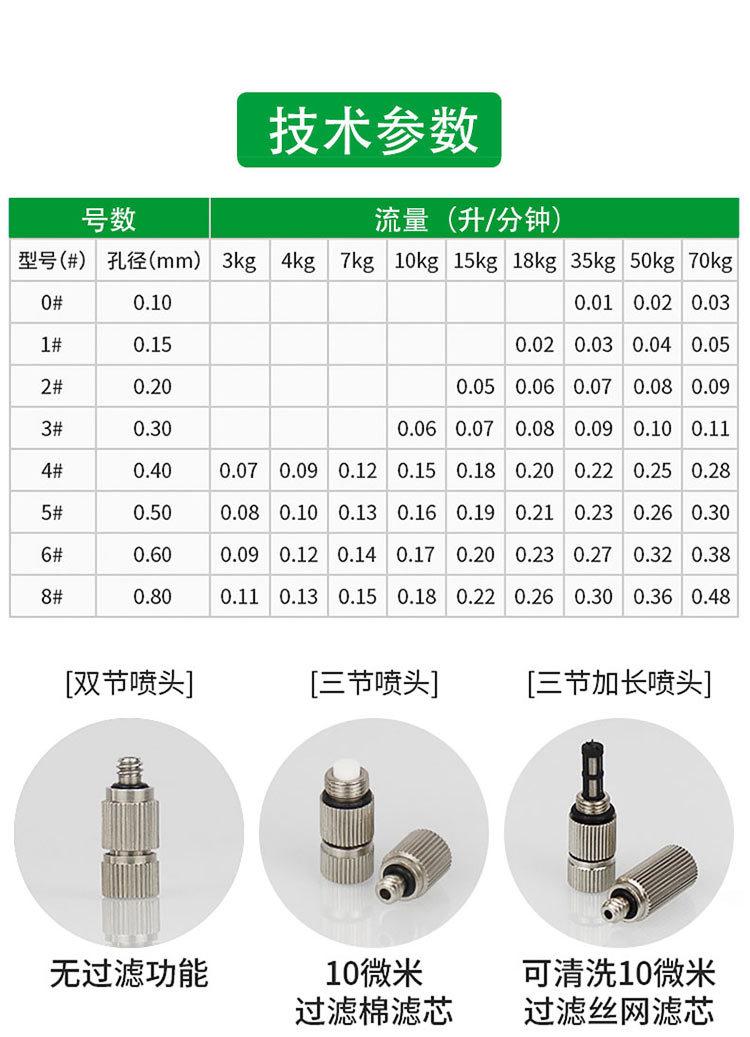 技术参数

| 号数 |  | 流量（升/分钟） |  |  |  |  |  |  |  |  |
|---|---|---|---|---|---|---|---|---|---|---|
| 型号(#) | 孔径(mm) | 3kg | 4kg | 7kg | 10kg | 15kg | 18kg | 35kg | 50kg | 70kg |
| 0# | 0.10 |  |  |  |  |  |  | 0.01 | 0.02 | 0.03 |
| 1# | 0.15 |  |  |  |  |  | 0.02 | 0.03 | 0.04 | 0.05 |
| 2# | 0.20 |  |  |  |  | 0.05 | 0.06 | 0.07 | 0.08 | 0.09 |
| 3# | 0.30 |  |  |  | 0.06 | 0.07 | 0.08 | 0.09 | 0.10 | 0.11 |
| 4# | 0.40 | 0.07 | 0.09 | 0.12 | 0.15 | 0.18 | 0.20 | 0.22 | 0.25 | 0.28 |
| 5# | 0.50 | 0.08 | 0.10 | 0.13 | 0.16 | 0.19 | 0.21 | 0.23 | 0.26 | 0.30 |
| 6# | 0.60 | 0.09 | 0.12 | 0.14 | 0.17 | 0.20 | 0.23 | 0.27 | 0.32 | 0.38 |
| 8# | 0.80 | 0.11 | 0.13 | 0.15 | 0.18 | 0.22 | 0.26 | 0.30 | 0.36 | 0.48 |

[双节喷头]

无过滤功能

[三节喷头]

10微米
过滤棉滤芯

[三节加长喷头]

可清洗10微米
过滤丝网滤芯